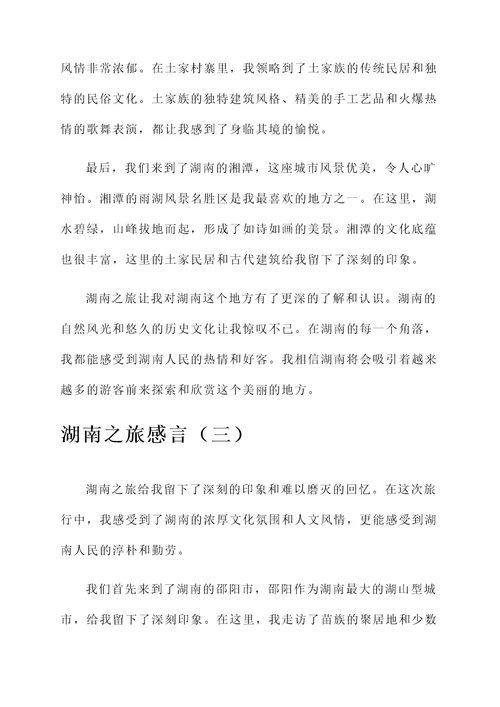 风情非常浓郁。在土家村寨里，我领略到了土家族的传统民居和独特的民俗文化。土家族的独特建筑风格、精美的手工艺品和火爆热情的歌舞表演，都让我感到了身临其境的愉悦。

最后，我们来到了湖南的湘潭，这座城市风景优美，令人心旷神怡。湘潭的雨湖风景名胜区是我最喜欢的地方之一。在这里，湖水碧绿，山峰拔地而起，形成了如诗如画的美景。湘潭的文化底蕴也很丰富，这里的土家民居和古代建筑给我留下了深刻的印象。

湖南之旅让我对湖南这个地方有了更深的了解和认识。湖南的自然风光和悠久的历史文化让我惊叹不已。在湖南的每一个角落，我都能感受到湖南人民的热情和好客。我相信湖南将会吸引着越来越多的游客前来探索和欣赏这个美丽的地方。

湖南之旅感言（三）

湖南之旅给我留下了深刻的印象和难以磨灭的回忆。在这次旅行中，我感受到了湖南的浓厚文化氛围和人文风情，更能感受到湖南人民的淳朴和勤劳。

我们首先来到了湖南的邵阳市，邵阳作为湖南最大的湖山型城市，给我留下了深刻印象。在这里，我走访了苗族的聚居地和少数